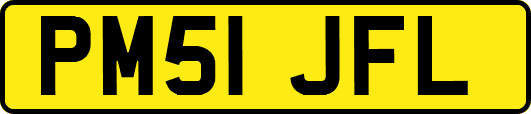 PM51 JFL